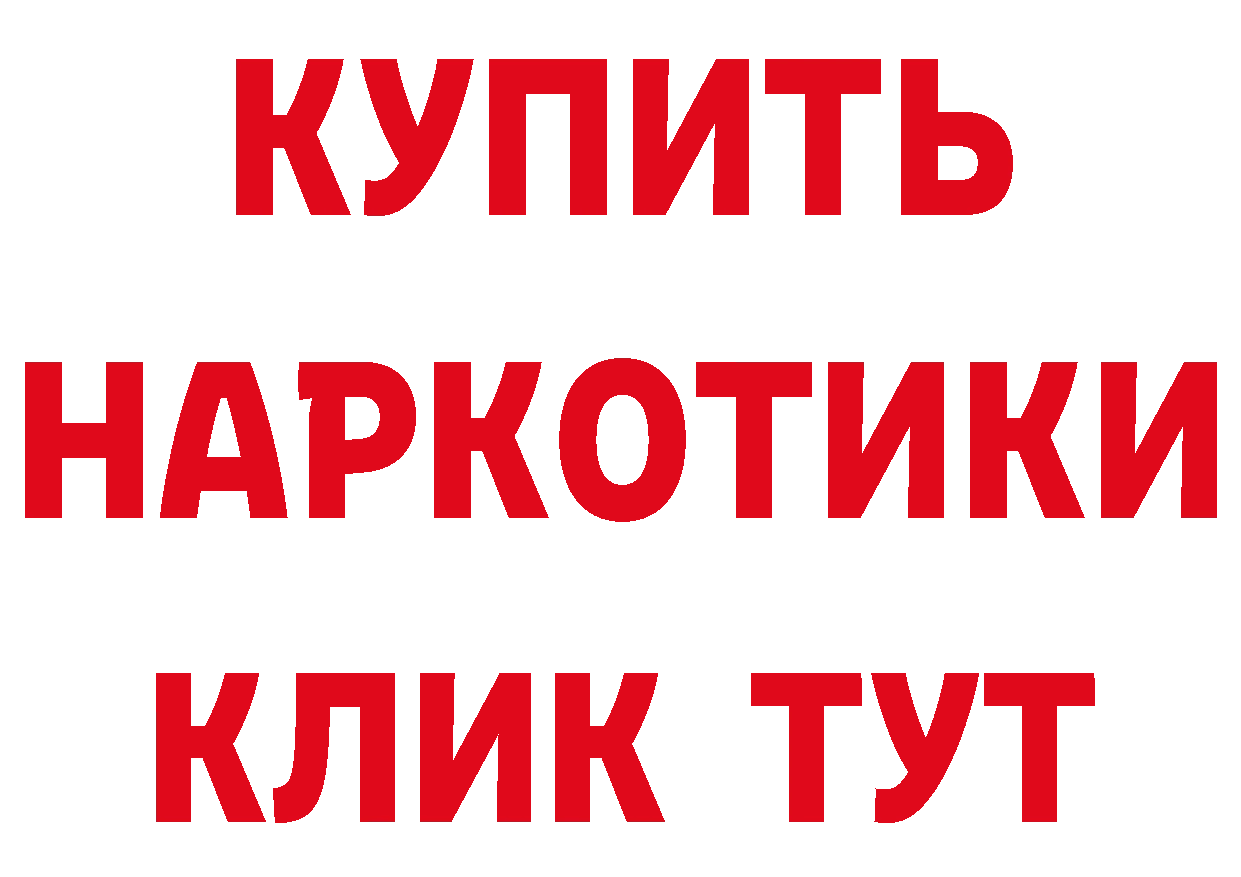 КУПИТЬ
НАРКОТИКИ
КЛИК ТУТ